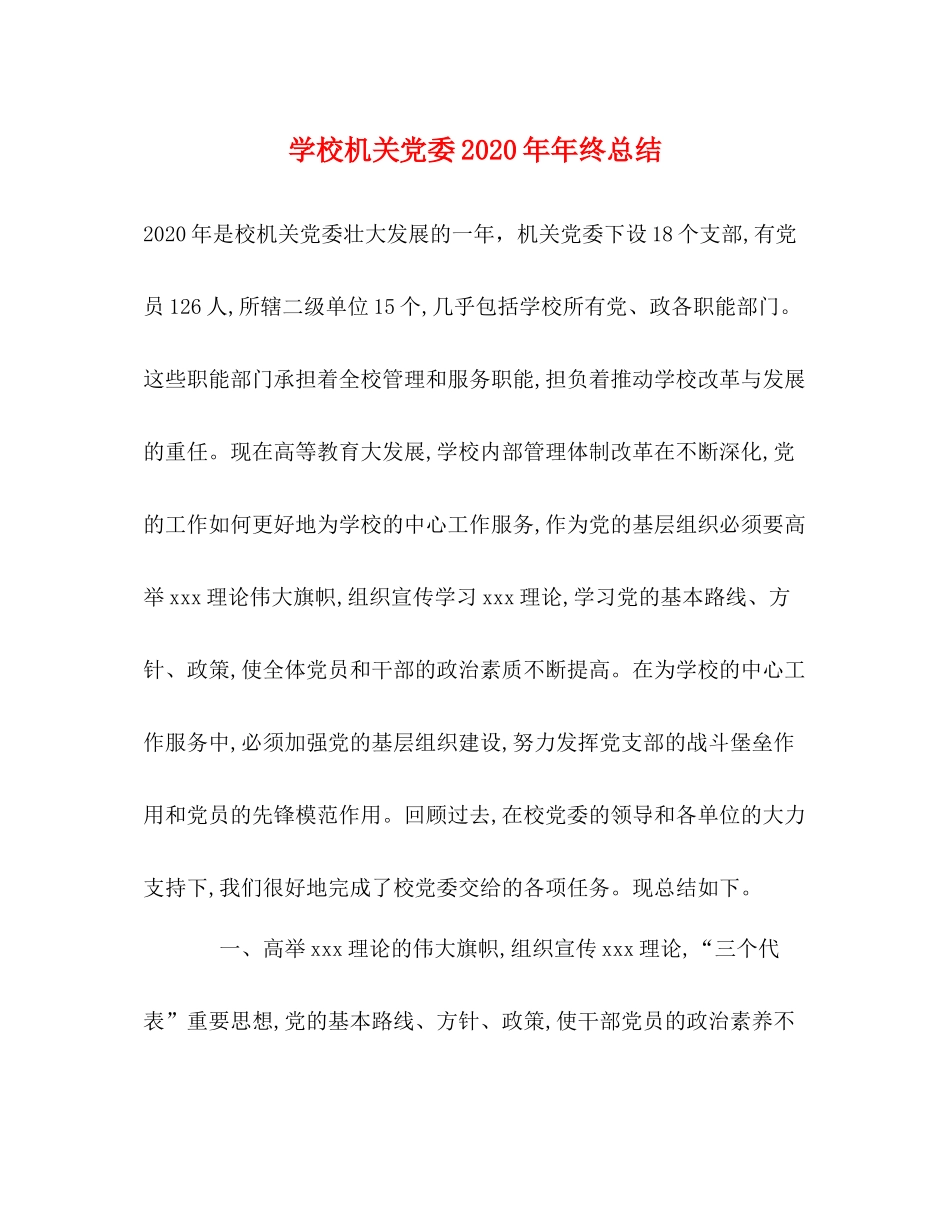 学校机关党委2020年年终总结

2020年是校机关党委壮大发展的一年，机关党委下设18个支部,有党员126人,所辖二级单位15个,几乎包括学校所有党、政各职能部门。这些职能部门承担着全校管理和服务职能,担负着推动学校改革与发展的重任。现在高等教育大发展,学校内部管理体制改革在不断深化,党的工作如何更好地为学校的中心工作服务,作为党的基层组织必须要高举xxx理论伟大旗帜,组织宣传学习xxx理论,学习党的基本路线、方针、政策,使全体党员和干部的政治素质不断提高。在为学校的中心工作服务中,必须加强党的基层组织建设,努力发挥党支部的战斗堡垒作用和党员的先锋模范作用。回顾过去,在校党委的领导和各单位的大力支持下,我们很好地完成了校党委交给的各项任务。现总结如下。

一、高举xxx理论的伟大旗帜,组织宣传xxx理论,“三个代表”重要思想,党的基本路线、方针、政策,使干部党员的政治素养不